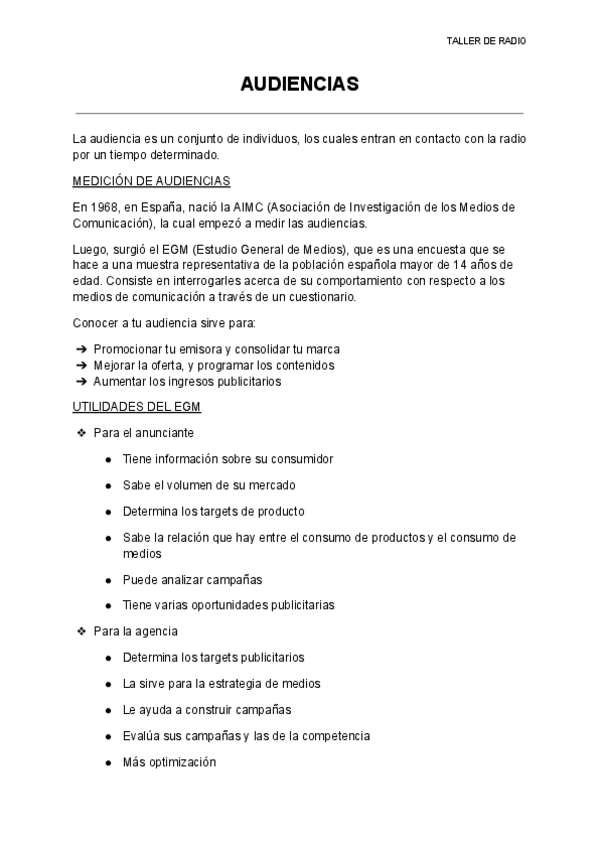 TALLER DE RADIO

AUDIENCIAS

La audiencia es un conjunto de individuos, los cuales entran en contacto con la radio por un tiempo determinado.

MEDICIÓN DE AUDIENCIAS

En 1968, en España, nació la AIMC (Asociación de Investigación de los Medios de Comunicación), la cual empezó a medir las audiencias.

Luego, surgió el EGM (Estudio General de Medios), que es una encuesta que se hace a una muestra representativa de la población española mayor de 14 años de edad. Consiste en interrogarles acerca de su comportamiento con respecto a los medios de comunicación a través de un cuestionario.

Conocer a tu audiencia sirve para:

➔ Promocionar tu emisora y consolidar tu marca
➔ Mejorar la oferta, y programar los contenidos
➔ Aumentar los ingresos publicitarios

UTILIDADES DEL EGM

❖ Para el anunciante

● Tiene información sobre su consumidor

● Sabe el volumen de su mercado

● Determina los targets de producto

● Sabe la relación que hay entre el consumo de productos y el consumo de medios

● Puede analizar campañas

● Tiene varias oportunidades publicitarias

❖ Para la agencia

● Determina los targets publicitarios

● La sirve para la estrategia de medios

● Le ayuda a construir campañas

● Evalúa sus campañas y las de la competencia

● Más optimización